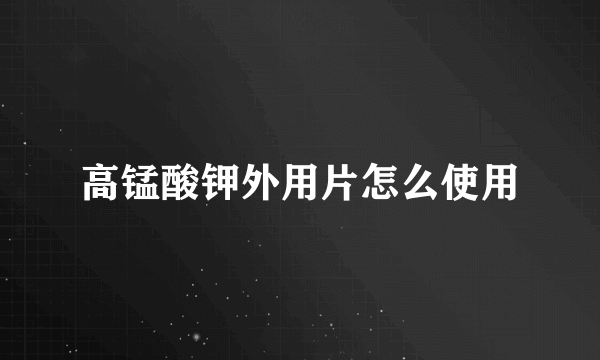 高锰酸钾外用片怎么使用